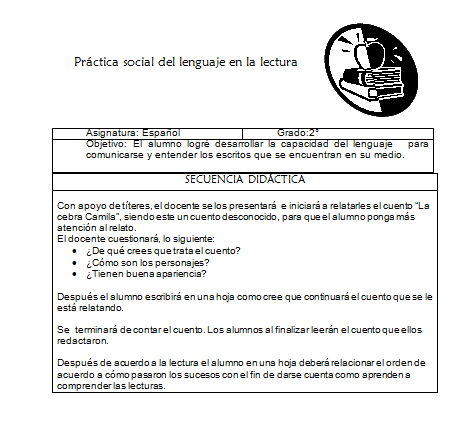 Práctica social del lenguaje en la lectura

| Asignatura: Español | Grado:2° |
|---|---|
| Objetivo: El alumno logre desarrollar la capacidad del lenguaje para comunicarse y entender los escritos que se encuentran en su medio. | |

SECUENCIA DIDÁCTICA

Con apoyo de títeres, el docente se los presentará e iniciará a relatarles el cuento "La cebra Camila", siendo este un cuento desconocido, para que el alumno ponga más atención al relato.
El docente cuestionará, lo siguiente:
• ¿De qué crees que trata el cuento?
• ¿Cómo son los personajes?
• ¿Tienen buena apariencia?

Después el alumno escribirá en una hoja como cree que continuará el cuento que se le está relatando.

Se terminará de contar el cuento. Los alumnos al finalizar leerán el cuento que ellos redactaron.

Después de acuerdo a la lectura el alumno en una hoja deberá relacionar el orden de acuerdo a cómo pasaron los sucesos con el fin de darse cuenta como aprenden a comprender las lecturas.